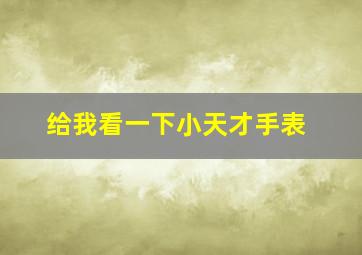 给我看一下小天才手表